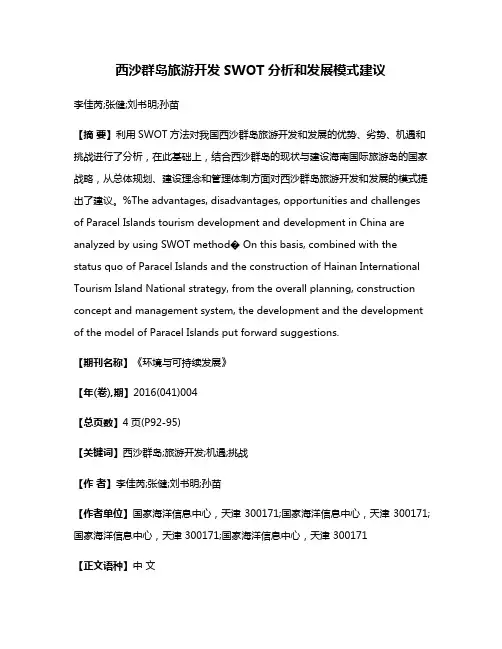 西沙群岛旅游开发 SWOT 分析和发展模式建议

李佳芮;张健;刘书明;孙苗

【摘 要】利用 SWOT 方法对我国西沙群岛旅游开发和发展的优势、劣势、机遇和挑战进行了分析，在此基础上，结合西沙群岛的现状与建设海南国际旅游岛的国家战略，从总体规划、建设理念和管理体制方面对西沙群岛旅游开发和发展的模式提出了建议。%The advantages, disadvantages, opportunities and challenges of Paracel Islands tourism development and development in China are analyzed by using SWOT method� On this basis, combined with the status quo of Paracel Islands and the construction of Hainan International Tourism Island National strategy, from the overall planning, construction concept and management system, the development and the development of the model of Paracel Islands put forward suggestions.

【期刊名称】《环境与可持续发展》

【年(卷),期】2016(041)004

【总页数】4 页(P92-95)

【关键词】西沙群岛;旅游开发;机遇;挑战

【作 者】李佳芮;张健;刘书明;孙苗

【作者单位】国家海洋信息中心，天津 300171;国家海洋信息中心，天津 300171;国家海洋信息中心，天津 300171;国家海洋信息中心，天津 300171

【正文语种】中 文